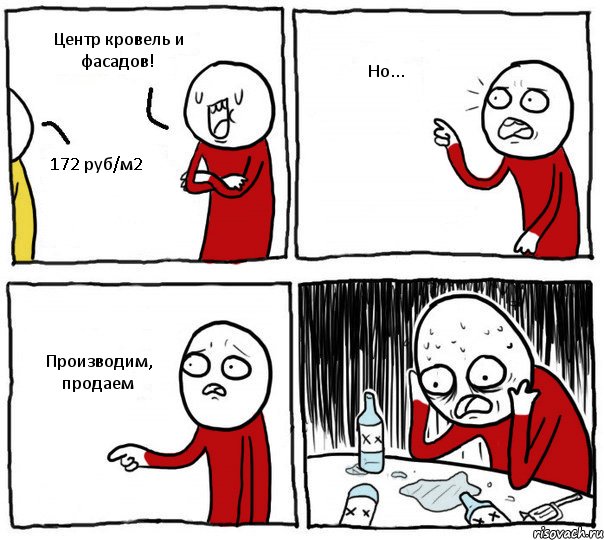 Центр кровель и фасадов!

172 руб/м2

Но...

Производим, продаем

risovach.ru